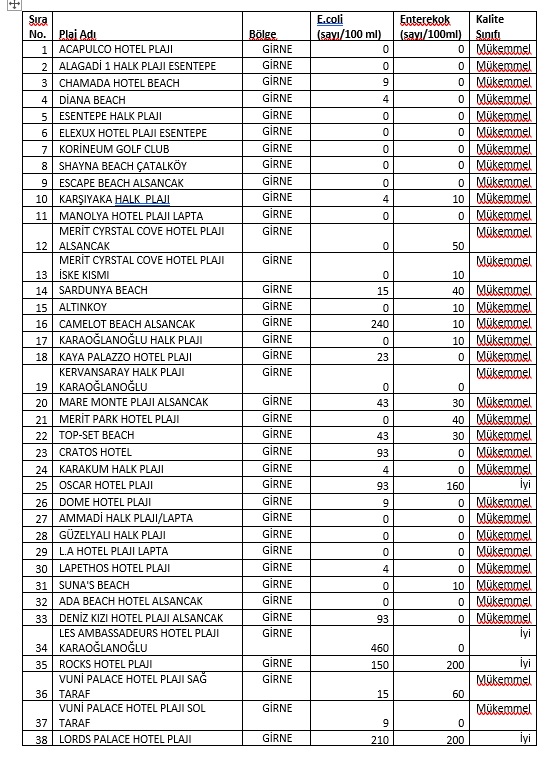 | Sıra No. | Plaj Adı | Bölge | E.coli (sayı/100 ml) | Enterekok (sayı/100ml) | Kalite Sınıfı |
|---|---|---|---|---|---|
| 1 | ACAPULCO HOTEL PLAJI | GİRNE | 0 | 0 | Mükemmel |
| 2 | ALAGADİ 1 HALK PLAJI ESENTEPE | GİRNE | 0 | 0 | Mükemmel |
| 3 | CHAMADA HOTEL BEACH | GİRNE | 9 | 0 | Mükemmel |
| 4 | DİANA BEACH | GİRNE | 4 | 0 | Mükemmel |
| 5 | ESENTEPE HALK PLAJI | GİRNE | 0 | 0 | Mükemmel |
| 6 | ELEXUX HOTEL PLAJI ESENTEPE | GİRNE | 0 | 0 | Mükemmel |
| 7 | KORİNEUM GOLF CLUB | GİRNE | 0 | 0 | Mükemmel |
| 8 | SHAYNA BEACH ÇATALKÖY | GİRNE | 0 | 0 | Mükemmel |
| 9 | ESCAPE BEACH ALSANCAK | GİRNE | 0 | 0 | Mükemmel |
| 10 | KARŞIYAKA HALK PLAJI | GİRNE | 4 | 10 | Mükemmel |
| 11 | MANOLYA HOTEL PLAJI LAPTA | GİRNE | 0 | 0 | Mükemmel |
| 12 | MERİT CYRSTAL COVE HOTEL PLAJI ALSANCAK | GİRNE | 0 | 50 | Mükemmel |
| 13 | MERİT CYRSTAL COVE HOTEL PLAJI İSKE KISMI | GİRNE | 0 | 10 | Mükemmel |
| 14 | SARDUNYA BEACH | GİRNE | 15 | 40 | Mükemmel |
| 15 | ALTINKOY | GİRNE | 0 | 10 | Mükemmel |
| 16 | CAMELOT BEACH ALSANCAK | GİRNE | 240 | 10 | Mükemmel |
| 17 | KARAOĞLANOĞLU HALK PLAJI | GİRNE | 0 | 10 | Mükemmel |
| 18 | KAYA PALAZZO HOTEL PLAJI | GİRNE | 23 | 0 | Mükemmel |
| 19 | KERVANSARAY HALK PLAJI KARAOĞLANOĞLU | GİRNE | 0 | 0 | Mükemmel |
| 20 | MARE MONTE PLAJI ALSANCAK | GİRNE | 43 | 30 | Mükemmel |
| 21 | MERİT PARK HOTEL PLAJI | GİRNE | 0 | 40 | Mükemmel |
| 22 | TOP-SET BEACH | GİRNE | 43 | 30 | Mükemmel |
| 23 | CRATOS HOTEL | GİRNE | 93 | 0 | Mükemmel |
| 24 | KARAKUM HALK PLAJI | GİRNE | 4 | 0 | Mükemmel |
| 25 | OSCAR HOTEL PLAJI | GİRNE | 93 | 160 | İyi |
| 26 | DOME HOTEL PLAJI | GİRNE | 9 | 0 | Mükemmel |
| 27 | AMMADİ HALK PLAJI/LAPTA | GİRNE | 0 | 0 | Mükemmel |
| 28 | GÜZELYALI HALK PLAJI | GİRNE | 0 | 0 | Mükemmel |
| 29 | L.A HOTEL PLAJI LAPTA | GİRNE | 0 | 0 | Mükemmel |
| 30 | LAPETHOS HOTEL PLAJI | GİRNE | 4 | 0 | Mükemmel |
| 31 | SUNA'S BEACH | GİRNE | 0 | 10 | Mükemmel |
| 32 | ADA BEACH HOTEL ALSANCAK | GİRNE | 0 | 0 | Mükemmel |
| 33 | DENİZ KIZI HOTEL PLAJI ALSANCAK | GİRNE | 93 | 0 | Mükemmel |
| 34 | LES AMBASSADEURS HOTEL PLAJI KARAOĞLANOĞLU | GİRNE | 460 | 0 | İyi |
| 35 | ROCKS HOTEL PLAJI | GİRNE | 150 | 200 | İyi |
| 36 | VUNİ PALACE HOTEL PLAJI SAĞ TARAF | GİRNE | 15 | 60 | Mükemmel |
| 37 | VUNİ PALACE HOTEL PLAJI SOL TARAF | GİRNE | 9 | 0 | Mükemmel |
| 38 | LORDS PALACE HOTEL PLAJI | GİRNE | 210 | 200 | İyi |